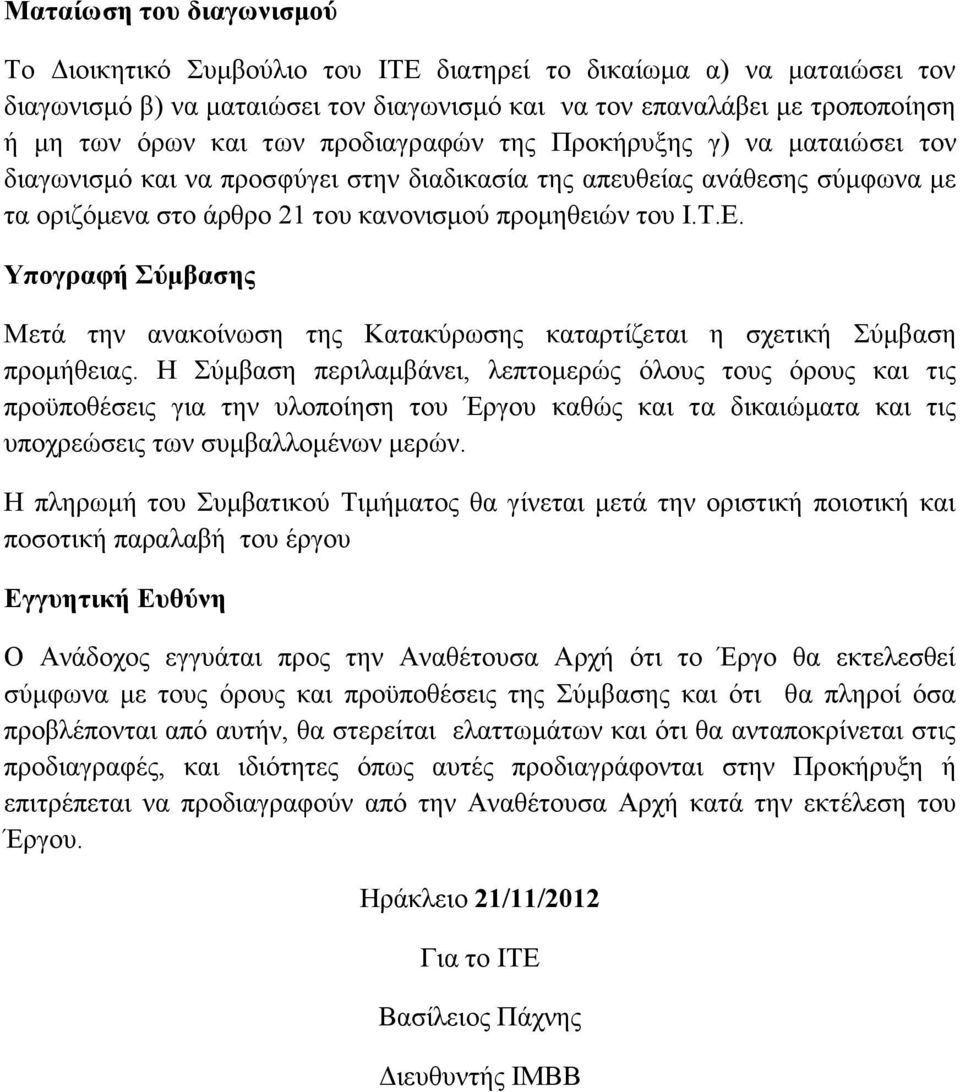 Ματαίωση του διαγωνισμού

Το Διοικητικό Συμβούλιο του ΙΤΕ διατηρεί το δικαίωμα α) να ματαιώσει τον διαγωνισμό β) να ματαιώσει τον διαγωνισμό και να τον επαναλάβει με τροποποίηση ή μη των όρων και των προδιαγραφών της Προκήρυξης γ) να ματαιώσει τον διαγωνισμό και να προσφύγει στην διαδικασία της απευθείας ανάθεσης σύμφωνα με τα οριζόμενα στο άρθρο 21 του κανονισμού προμηθειών του Ι.Τ.Ε.

Υπογραφή Σύμβασης

Μετά την ανακοίνωση της Κατακύρωσης καταρτίζεται η σχετική Σύμβαση προμήθειας. Η Σύμβαση περιλαμβάνει, λεπτομερώς όλους τους όρους και τις προϋποθέσεις για την υλοποίηση του Έργου καθώς και τα δικαιώματα και τις υποχρεώσεις των συμβαλλομένων μερών.

Η πληρωμή του Συμβατικού Τιμήματος θα γίνεται μετά την οριστική ποιοτική και ποσοτική παραλαβή του έργου

Εγγυητική Ευθύνη

Ο Ανάδοχος εγγυάται προς την Αναθέτουσα Αρχή ότι το Έργο θα εκτελεσθεί σύμφωνα με τους όρους και προϋποθέσεις της Σύμβασης και ότι θα πληροί όσα προβλέπονται από αυτήν, θα στερείται ελαττωμάτων και ότι θα ανταποκρίνεται στις προδιαγραφές, και ιδιότητες όπως αυτές προδιαγράφονται στην Προκήρυξη ή επιτρέπεται να προδιαγραφούν από την Αναθέτουσα Αρχή κατά την εκτέλεση του Έργου.

Ηράκλειο 21/11/2012

Για το ΙΤΕ

Βασίλειος Πάχνης

Διευθυντής ΙΜΒΒ